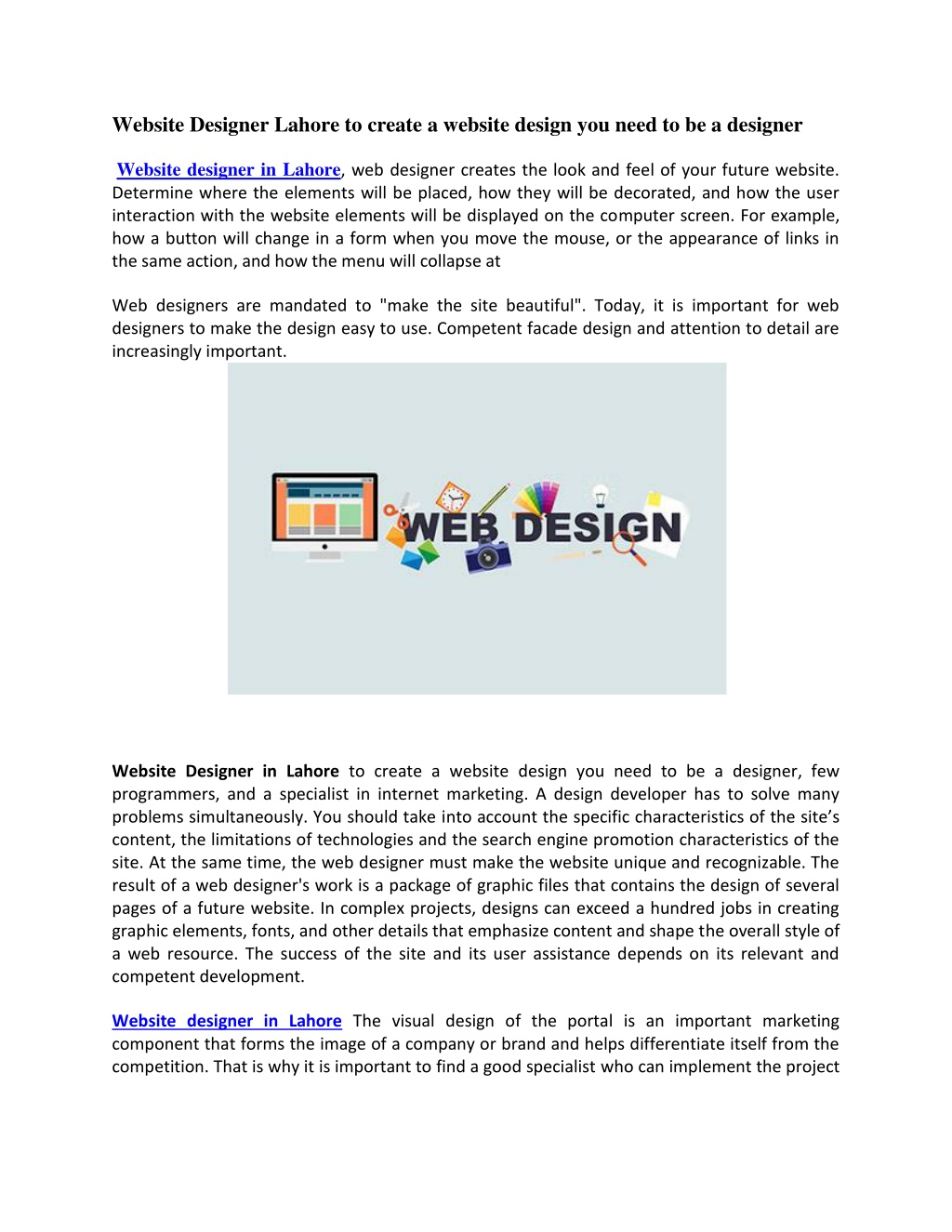 Website Designer Lahore to create a website design you need to be a designer

Website designer in Lahore, web designer creates the look and feel of your future website. Determine where the elements will be placed, how they will be decorated, and how the user interaction with the website elements will be displayed on the computer screen. For example, how a button will change in a form when you move the mouse, or the appearance of links in the same action, and how the menu will collapse at

Web designers are mandated to "make the site beautiful". Today, it is important for web designers to make the design easy to use. Competent facade design and attention to detail are increasingly important.

WEB DESIGN

Website Designer in Lahore to create a website design you need to be a designer, few programmers, and a specialist in internet marketing. A design developer has to solve many problems simultaneously. You should take into account the specific characteristics of the site's content, the limitations of technologies and the search engine promotion characteristics of the site. At the same time, the web designer must make the website unique and recognizable. The result of a web designer's work is a package of graphic files that contains the design of several pages of a future website. In complex projects, designs can exceed a hundred jobs in creating graphic elements, fonts, and other details that emphasize content and shape the overall style of a web resource. The success of the site and its user assistance depends on its relevant and competent development.

Website designer in Lahore The visual design of the portal is an important marketing component that forms the image of a company or brand and helps differentiate itself from the competition. That is why it is important to find a good specialist who can implement the project